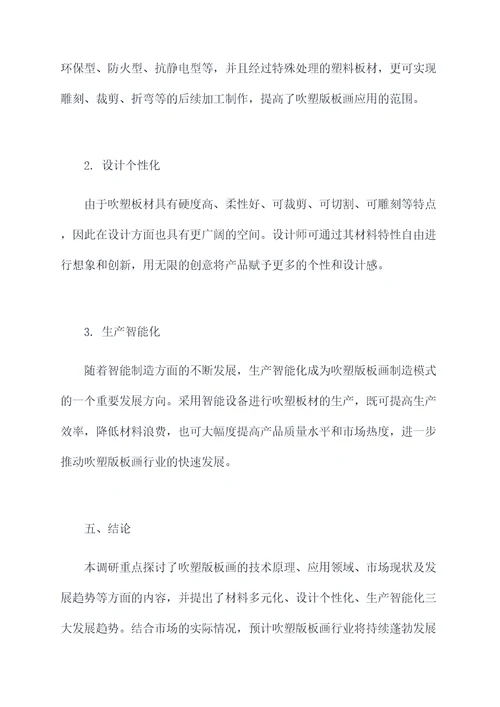 环保型、防火型、抗静电型等，并且经过特殊处理的塑料板材，更可实现雕刻、裁剪、折弯等的后续加工制作，提高了吹塑版板画应用的范围。

2. 设计个性化

由于吹塑板材具有硬度高、柔性好、可裁剪、可切割、可雕刻等特点，因此在设计方面也具有更广阔的空间。设计师可通过其材料特性自由进行想象和创新，用无限的创意将产品赋予更多的个性和设计感。

3. 生产智能化

随着智能制造方面的不断发展，生产智能化成为吹塑版板画制造模式的一个重要发展方向。采用智能设备进行吹塑板材的生产，既可提高生产效率，降低材料浪费，也可大幅度提高产品质量水平和市场热度，进一步推动吹塑版板画行业的快速发展。

五、结论

本调研重点探讨了吹塑版板画的技术原理、应用领域、市场现状及发展趋势等方面的内容，并提出了材料多元化、设计个性化、生产智能化三大发展趋势。结合市场的实际情况，预计吹塑版板画行业将持续蓬勃发展